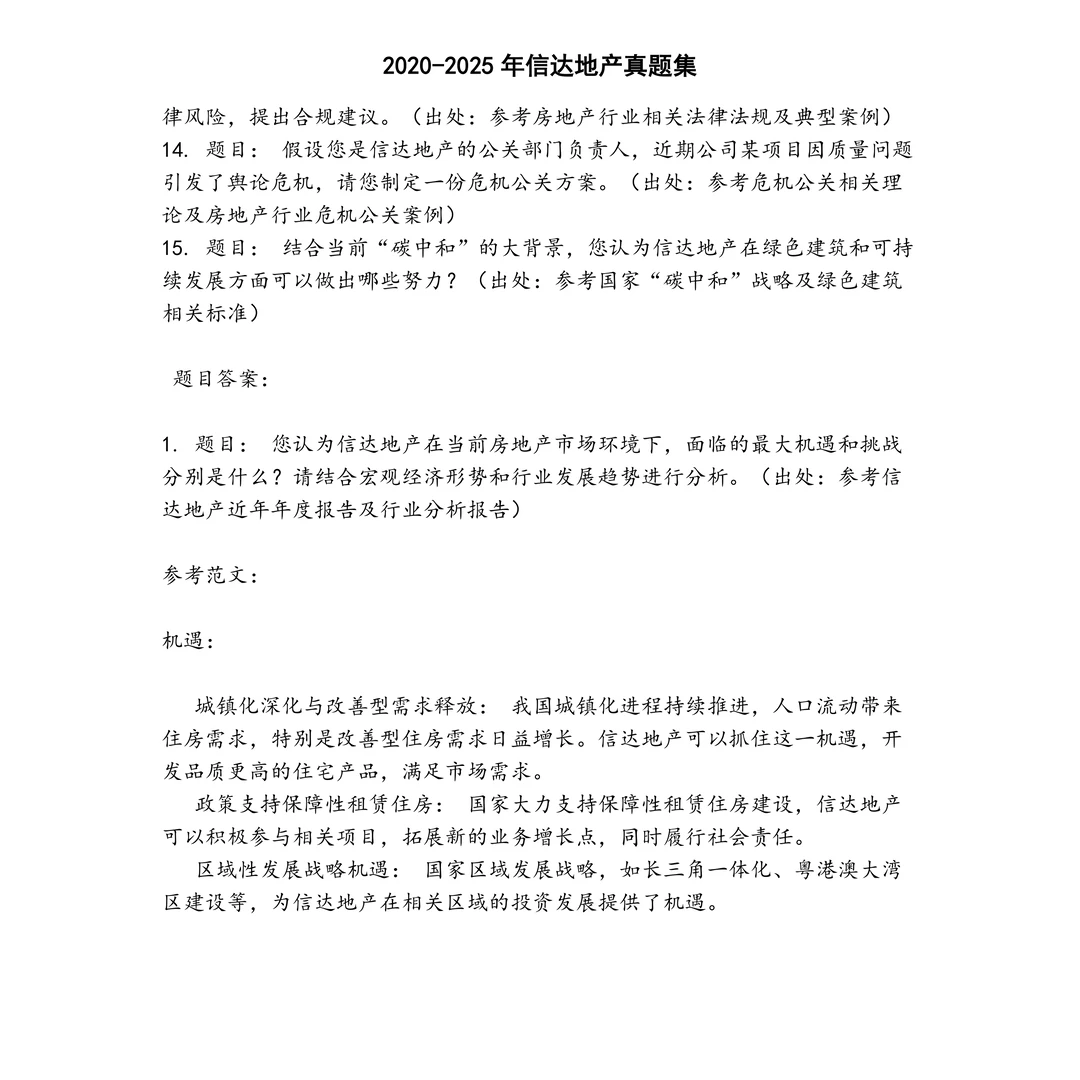 2020-2025 年信达地产真题集

律风险，提出合规建议。（出处：参考房地产行业相关法律法规及典型案例）
14. 题目： 假设您是信达地产的公关部门负责人，近期公司某项目因质量问题引发了舆论危机，请您制定一份危机公关方案。（出处：参考危机公关相关理论及房地产行业危机公关案例）
15. 题目： 结合当前“碳中和”的大背景，您认为信达地产在绿色建筑和可持续发展方面可以做出哪些努力？（出处：参考国家“碳中和”战略及绿色建筑相关标准）

题目答案：

1. 题目： 您认为信达地产在当前房地产市场环境下，面临的最大机遇和挑战分别是什么？请结合宏观经济形势和行业发展趋势进行分析。（出处：参考信达地产近年年度报告及行业分析报告）

参考范文：

机遇：

城镇化深化与改善型需求释放： 我国城镇化进程持续推进，人口流动带来住房需求，特别是改善型住房需求日益增长。信达地产可以抓住这一机遇，开发品质更高的住宅产品，满足市场需求。
政策支持保障性租赁住房： 国家大力支持保障性租赁住房建设，信达地产可以积极参与相关项目，拓展新的业务增长点，同时履行社会责任。
区域性发展战略机遇： 国家区域发展战略，如长三角一体化、粤港澳大湾区建设等，为信达地产在相关区域的投资发展提供了机遇。